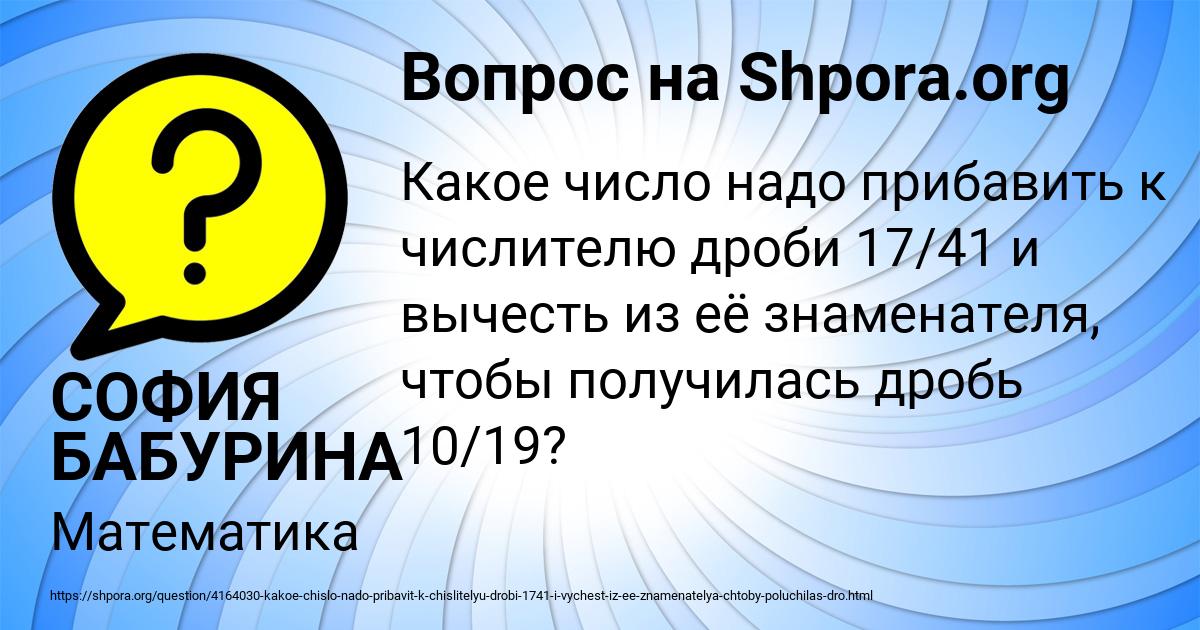 Вопрос на Shpora.org

?

Какое число надо прибавить к числителю дроби 17/41 и вычесть из её знаменателя, чтобы получилась дробь 10/19?

СОФИЯ БАБУРИНА

Математика

https://shpora.org/question/4164030-kakoe-chislo-nado-pribavit-k-chislitelyu-drobi-1741-i-vychest-iz-ee-znamenatelya-chtoby-poluchilas-dro.html